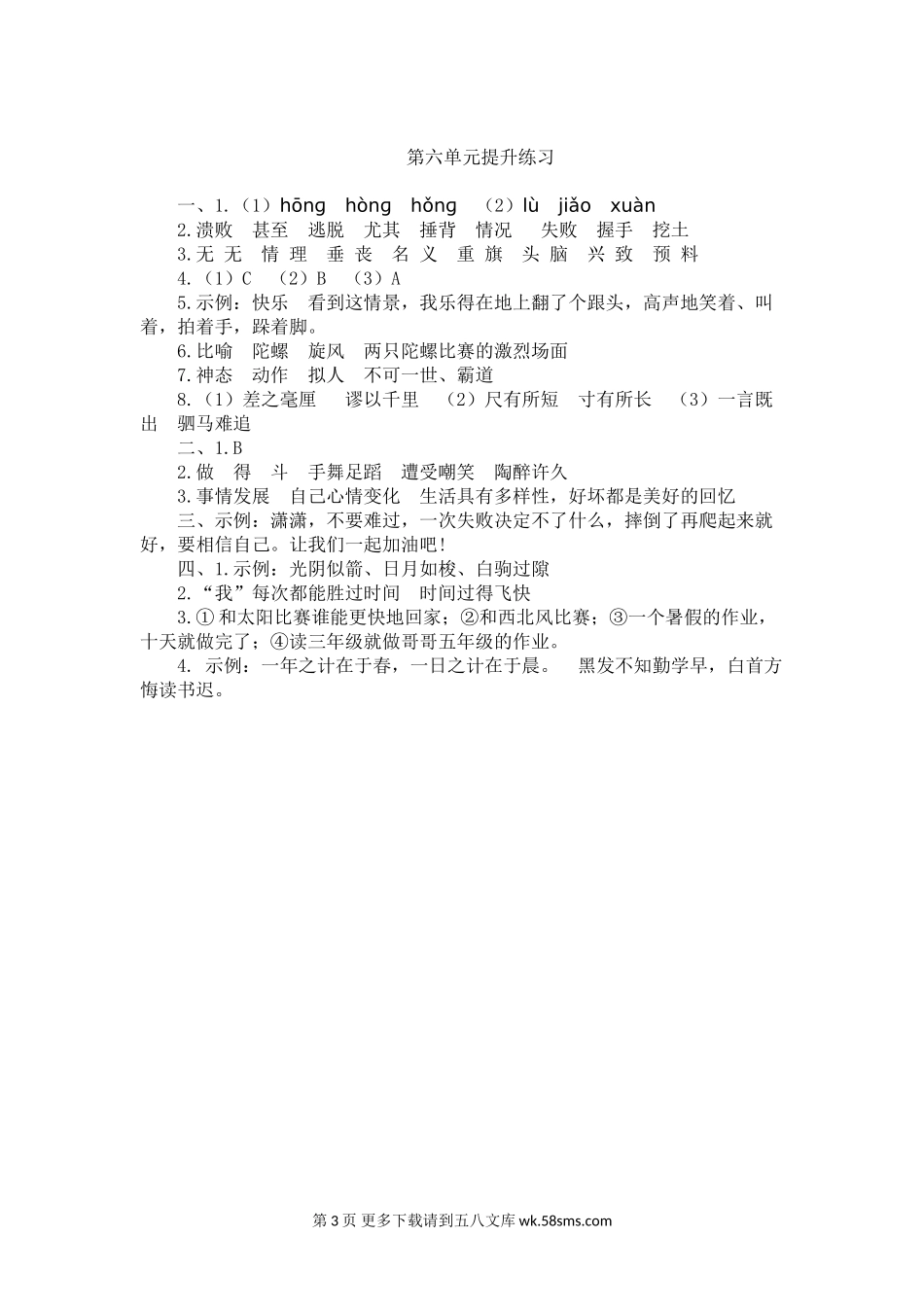 第六单元提升练习

一、1.（1）hōng hòng hǒng （2）lù jiǎo xuàn
2.溃败 甚至 逃脱 尤其 捶背 情况 失败 握手 挖土
3.无 无 情 理 垂 丧 名 义 重 旗 头 脑 兴 致 预 料
4.（1）C （2）B （3）A
5.示例：快乐 看到这情景，我乐得在地上翻了个跟头，高声地笑着、叫着，拍着手，跺着脚。
6.比喻 陀螺 旋风 两只陀螺比赛的激烈场面
7.神态 动作 拟人 不可一世、霸道
8.（1）差之毫厘 谬以千里 （2）尺有所短 寸有所长 （3）一言既出 驷马难追
二、1.B
2.做 得 斗 手舞足蹈 遭受嘲笑 陶醉许久
3.事情发展 自己心情变化 生活具有多样性，好坏都是美好的回忆
三、示例：潇潇，不要难过，一次失败决定不了什么，摔倒了再爬起来就好，要相信自己。让我们一起加油吧!
四、1.示例：光阴似箭、日月如梭、白驹过隙
2.“我”每次都能胜过时间 时间过得飞快
3.①和太阳比赛谁能更快地回家；②和西北风比赛；③一个暑假的作业，十天就做完了；④读三年级就做哥哥五年级的作业。
4. 示例：一年之计在于春，一日之计在于晨。 黑发不知勤学早，白首方悔读书迟。

第3页 更多下载请到五八文库 wk.58sms.com